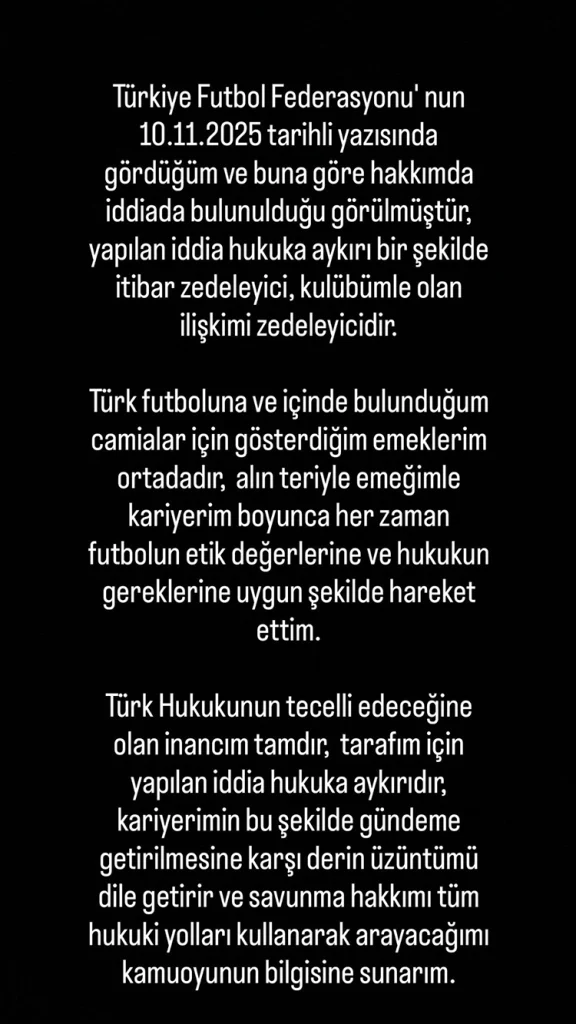 Türkiye Futbol Federasyonu' nun 10.11.2025 tarihli yazısında gördüğüm ve buna göre hakkımda iddiada bulunulduğu görülmüştür, yapılan iddia hukuka aykırı bir şekilde itibar zedeleyici, kulübümle olan ilişkimi zedeleyicidir.

Türk futboluna ve içinde bulunduğum camialar için gösterdiğim emeklerim ortadadır, alın teriyle emeğimle kariyerim boyunca her zaman futbolun etik değerlerine ve hukukun gereklerine uygun şekilde hareket ettim.

Türk Hukukunun tecelli edeceğine olan inancım tamdır, tarafım için yapılan iddia hukuka aykırıdır, kariyerimin bu şekilde gündeme getirilmesine karşı derin üzüntümü dile getirir ve savunma hakkımı tüm hukuki yolları kullanarak arayacağımı kamuoyunun bilgisine sunarım.